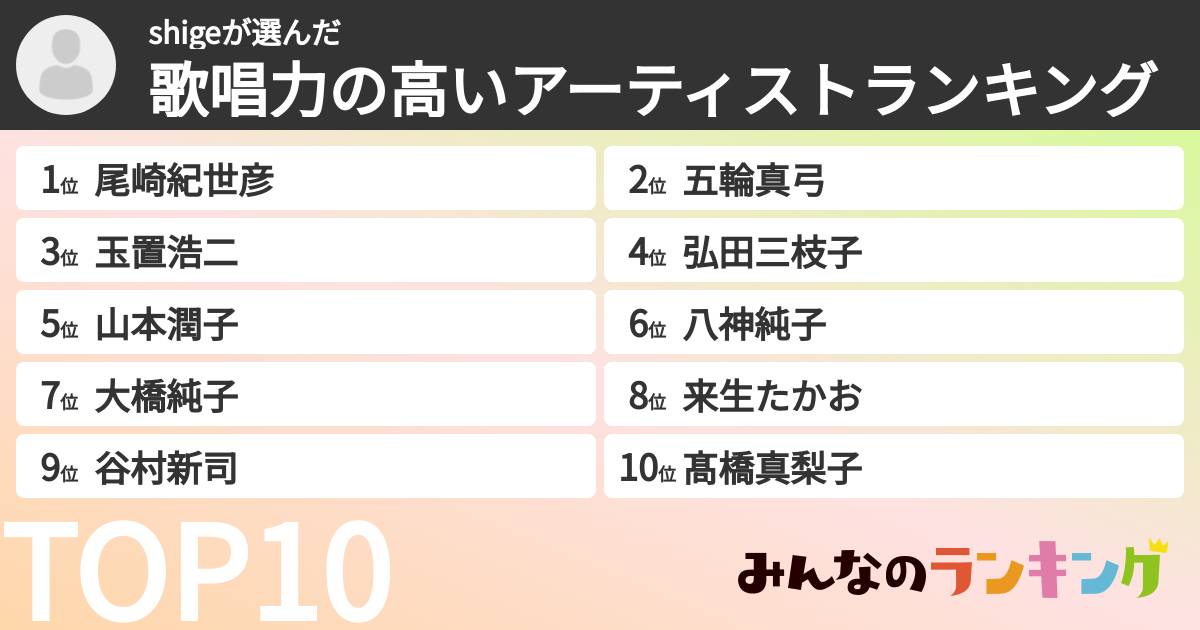 shigeが選んだ
歌唱力の高いアーティストランキング

1位 尾崎紀世彦
2位 五輪真弓
3位 玉置浩二
4位 弘田三枝子
5位 山本潤子
6位 八神純子
7位 大橋純子
8位 来生たかお
9位 谷村新司
10位 髙橋真梨子

TOP10

みんなのランキング